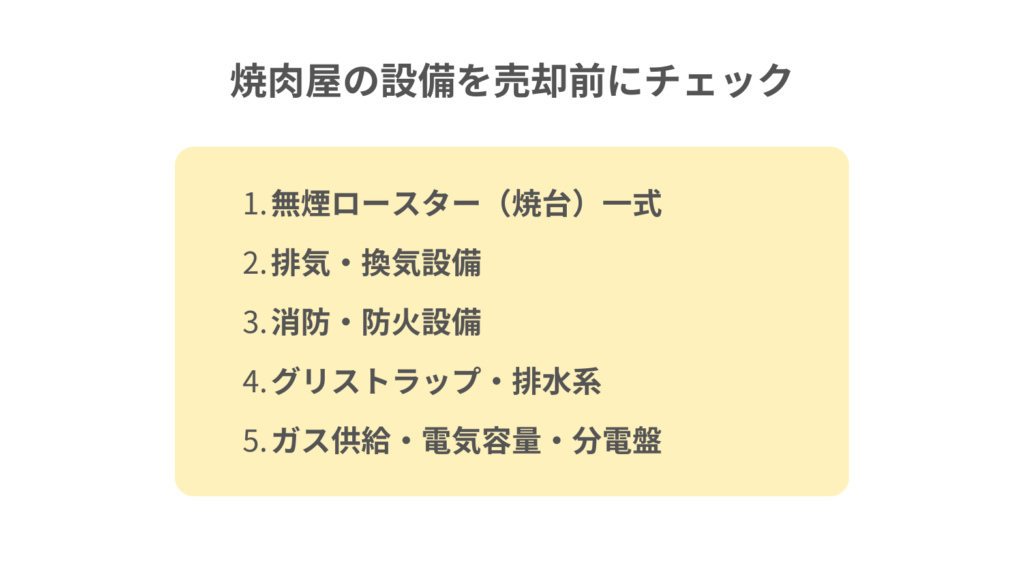 焼肉屋の設備を売却前にチェック

1. 無煙ロースター（焼台）一式
2. 排気・換気設備
3. 消防・防火設備
4. グリストラップ・排水系
5. ガス供給・電気容量・分電盤